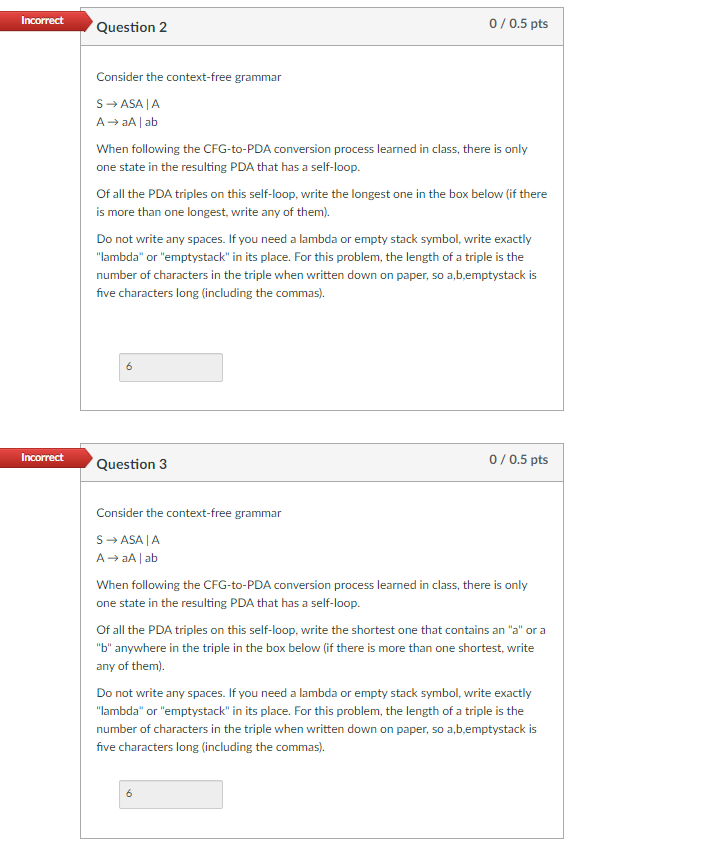 Incorrect

Question 2

0 / 0.5 pts

Consider the context-free grammar

S → ASA | A
A → aA | ab

When following the CFG-to-PDA conversion process learned in class, there is only one state in the resulting PDA that has a self-loop.

Of all the PDA triples on this self-loop, write the longest one in the box below (if there is more than one longest, write any of them).

Do not write any spaces. If you need a lambda or empty stack symbol, write exactly "lambda" or "emptystack" in its place. For this problem, the length of a triple is the number of characters in the triple when written down on paper, so a,b,emptystack is five characters long (including the commas).

6

Incorrect

Question 3

0 / 0.5 pts

Consider the context-free grammar

S → ASA | A
A → aA | ab

When following the CFG-to-PDA conversion process learned in class, there is only one state in the resulting PDA that has a self-loop.

Of all the PDA triples on this self-loop, write the shortest one that contains an "a" or a "b" anywhere in the triple in the box below (if there is more than one shortest, write any of them).

Do not write any spaces. If you need a lambda or empty stack symbol, write exactly "lambda" or "emptystack" in its place. For this problem, the length of a triple is the number of characters in the triple when written down on paper, so a,b,emptystack is five characters long (including the commas).

6